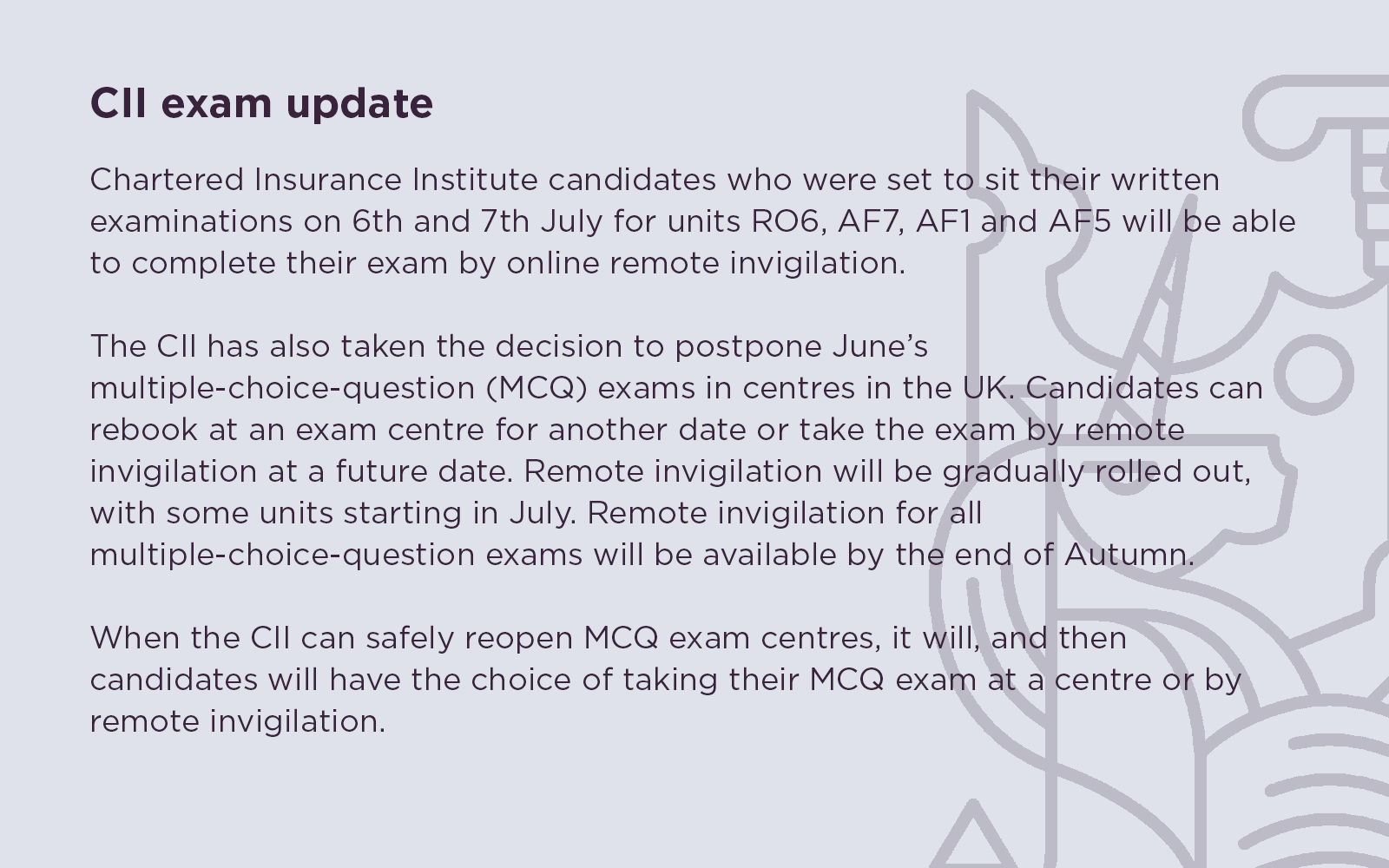 CII exam update

Chartered Insurance Institute candidates who were set to sit their written examinations on 6th and 7th July for units RO6, AF7, AF1 and AF5 will be able to complete their exam by online remote invigilation.

The CII has also taken the decision to postpone June's multiple-choice-question (MCQ) exams in centres in the UK. Candidates can rebook at an exam centre for another date or take the exam by remote invigilation at a future date. Remote invigilation will be gradually rolled out, with some units starting in July. Remote invigilation for all multiple-choice-question exams will be available by the end of Autumn.

When the CII can safely reopen MCQ exam centres, it will, and then candidates will have the choice of taking their MCQ exam at a centre or by remote invigilation.